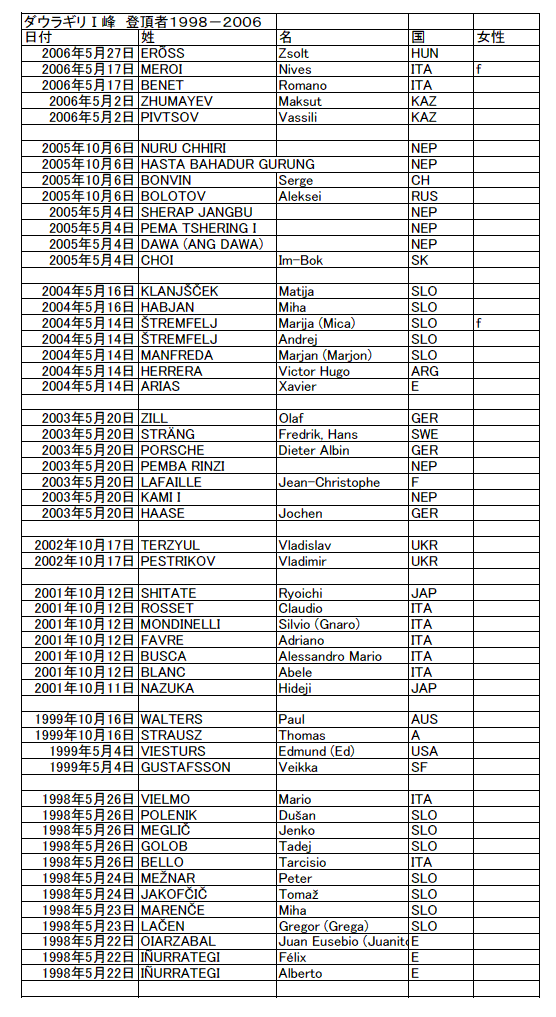 ダウラギリⅠ峰 登頂者1998－2006

| 日付 | 姓 | 名 | 国 | 女性 |
|---|---|---|---|---|
| 2006年5月27日 | ERŐSS | Zsolt | HUN | |
| 2006年5月17日 | MEROI | Nives | ITA | f |
| 2006年5月17日 | BENET | Romano | ITA | |
| 2006年5月2日 | ZHUMAYEV | Maksut | KAZ | |
| 2006年5月2日 | PIVTSOV | Vassili | KAZ | |
| | | | | |
| 2005年10月6日 | NURU CHHIRI | | NEP | |
| 2005年10月6日 | HASTA BAHADUR GURUNG | | NEP | |
| 2005年10月6日 | BONVIN | Serge | CH | |
| 2005年10月6日 | BOLOTOV | Aleksei | RUS | |
| 2005年5月4日 | SHERAP JANGBU | | NEP | |
| 2005年5月4日 | PEMA TSHERING I | | NEP | |
| 2005年5月4日 | DAWA (ANG DAWA) | | NEP | |
| 2005年5月4日 | CHOI | Im-Bok | SK | |
| | | | | |
| 2004年5月16日 | KLANJŠČEK | Matija | SLO | |
| 2004年5月16日 | HABJAN | Miha | SLO | |
| 2004年5月14日 | ŠTREMFELJ | Marija (Mica) | SLO | f |
| 2004年5月14日 | ŠTREMFELJ | Andrej | SLO | |
| 2004年5月14日 | MANFREDA | Marjan (Marjon) | SLO | |
| 2004年5月14日 | HERRERA | Victor Hugo | ARG | |
| 2004年5月14日 | ARIAS | Xavier | E | |
| | | | | |
| 2003年5月20日 | ZILL | Olaf | GER | |
| 2003年5月20日 | STRÄNG | Fredrik, Hans | SWE | |
| 2003年5月20日 | PORSCHE | Dieter Albin | GER | |
| 2003年5月20日 | PEMBA RINZI | | NEP | |
| 2003年5月20日 | LAFAILLE | Jean-Christophe | F | |
| 2003年5月20日 | KAMI I | | NEP | |
| 2003年5月20日 | HAASE | Jochen | GER | |
| | | | | |
| 2002年10月17日 | TERZYUL | Vladislav | UKR | |
| 2002年10月17日 | PESTRIKOV | Vladimir | UKR | |
| | | | | |
| 2001年10月12日 | SHITATE | Ryoichi | JAP | |
| 2001年10月12日 | ROSSET | Claudio | ITA | |
| 2001年10月12日 | MONDINELLI | Silvio (Gnaro) | ITA | |
| 2001年10月12日 | FAVRE | Adriano | ITA | |
| 2001年10月12日 | BUSCA | Alessandro Mario | ITA | |
| 2001年10月12日 | BLANC | Abele | ITA | |
| 2001年10月11日 | NAZUKA | Hideji | JAP | |
| | | | | |
| 1999年10月16日 | WALTERS | Paul | AUS | |
| 1999年10月16日 | STRAUSZ | Thomas | A | |
| 1999年5月4日 | VIESTURS | Edmund (Ed) | USA | |
| 1999年5月4日 | GUSTAFSSON | Veikka | SF | |
| | | | | |
| 1998年5月26日 | VIELMO | Mario | ITA | |
| 1998年5月26日 | POLENIK | Dušan | SLO | |
| 1998年5月26日 | MEGLIČ | Jenko | SLO | |
| 1998年5月26日 | GOLOB | Tadej | SLO | |
| 1998年5月26日 | BELLO | Tarcisio | ITA | |
| 1998年5月24日 | MEŽNAR | Peter | SLO | |
| 1998年5月24日 | JAKOFČIČ | Tomaž | SLO | |
| 1998年5月23日 | MARENČE | Miha | SLO | |
| 1998年5月23日 | LAČEN | Gregor (Grega) | SLO | |
| 1998年5月22日 | OIARZABAL | Juan Eusebio (Juanito | E | |
| 1998年5月22日 | IÑURRATEGI | Félix | E | |
| 1998年5月22日 | IÑURRATEGI | Alberto | E | |